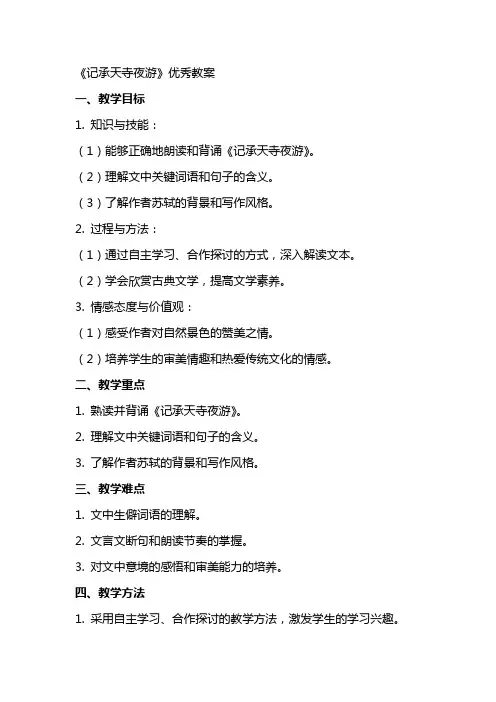 《记承天寺夜游》优秀教案

一、教学目标

1. 知识与技能：

（1）能够正确地朗读和背诵《记承天寺夜游》。

（2）理解文中关键词语和句子的含义。

（3）了解作者苏轼的背景和写作风格。

2. 过程与方法：

（1）通过自主学习、合作探讨的方式，深入解读文本。

（2）学会欣赏古典文学，提高文学素养。

3. 情感态度与价值观：

（1）感受作者对自然景色的赞美之情。

（2）培养学生的审美情趣和热爱传统文化的情感。

二、教学重点

1. 熟读并背诵《记承天寺夜游》。

2. 理解文中关键词语和句子的含义。

3. 了解作者苏轼的背景和写作风格。

三、教学难点

1. 文中生僻词语的理解。

2. 文言文断句和朗读节奏的掌握。

3. 对文中意境的感悟和审美能力的培养。

四、教学方法

1. 采用自主学习、合作探讨的教学方法，激发学生的学习兴趣。